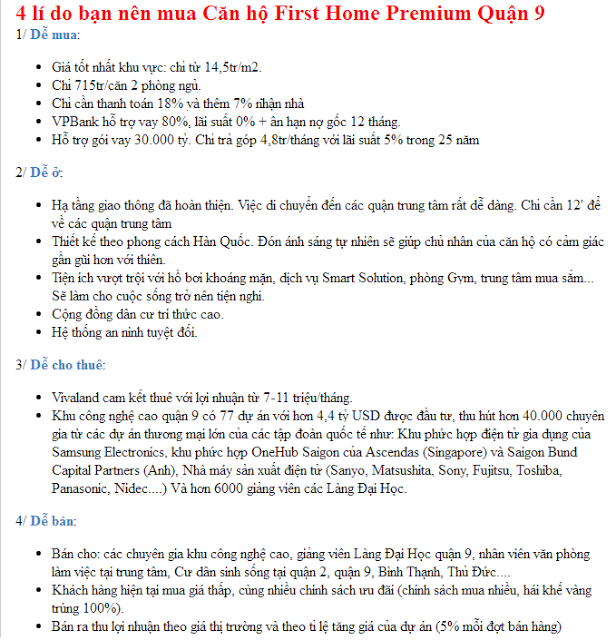 4 lí do bạn nên mua Căn hộ First Home Premium Quận 9

1/ Dễ mua:

- Giá tốt nhất khu vực: chỉ từ 14,5tr/m2.
- Chỉ 715tr/căn 2 phòng ngủ.
- Chỉ cần thanh toán 18% và thêm 7% nhận nhà
- VPBank hỗ trợ vay 80%, lãi suất 0% + ân hạn nợ gốc 12 tháng.
- Hỗ trợ gói vay 30.000 tỷ. Chỉ trả góp 4,8tr/tháng với lãi suất 5% trong 25 năm

2/ Dễ ở:

- Hạ tầng giao thông đã hoàn thiện. Việc di chuyển đến các quận trung tâm rất dễ dàng. Chỉ cần 12' để về các quận trung tâm
- Thiết kế theo phong cách Hàn Quốc. Đón ánh sáng tự nhiên sẽ giúp chủ nhân của căn hộ có cảm giác gần gũi hơn với thiên.
- Tiện ích vượt trội với hồ bơi khoáng mặn, dịch vụ Smart Solution, phòng Gym, trung tâm mua sắm... Sẽ làm cho cuộc sống trở nên tiện nghi.
- Cộng đồng dân cư tri thức cao.
- Hệ thống an ninh tuyệt đối.

3/ Dễ cho thuê:

- Vivaland cam kết thuê với lợi nhuận từ 7-11 triệu/tháng.
- Khu công nghệ cao quận 9 có 77 dự án với hơn 4,4 tỷ USD được đầu tư, thu hút hơn 40.000 chuyên gia từ các dự án thương mại lớn của các tập đoàn quốc tế như: Khu phức hợp điện tử gia dụng của Samsung Electronics, khu phức hợp OneHub Saigon của Ascendas (Singapore) và Saigon Bund Capital Partners (Anh), Nhà máy sản xuất điện tử (Sanyo, Matsushita, Sony, Fujitsu, Toshiba, Panasonic, Nidec....) Và hơn 6000 giảng viên các Làng Đại Học.

4/ Dễ bán:

- Bán cho: các chuyên gia khu công nghệ cao, giảng viên Làng Đại Học quận 9, nhân viên văn phòng làm việc tại trung tâm, Cư dân sinh sống tại quận 2, quận 9, Bình Thạnh, Thủ Đức....
- Khách hàng hiện tại mua giá thấp, cùng nhiều chính sách ưu đãi (chính sách mua nhiều, hái khế vàng trúng 100%).
- Bán ra thu lợi nhuận theo giá thị trường và theo tỉ lệ tăng giá của dự án (5% mỗi đợt bán hàng)